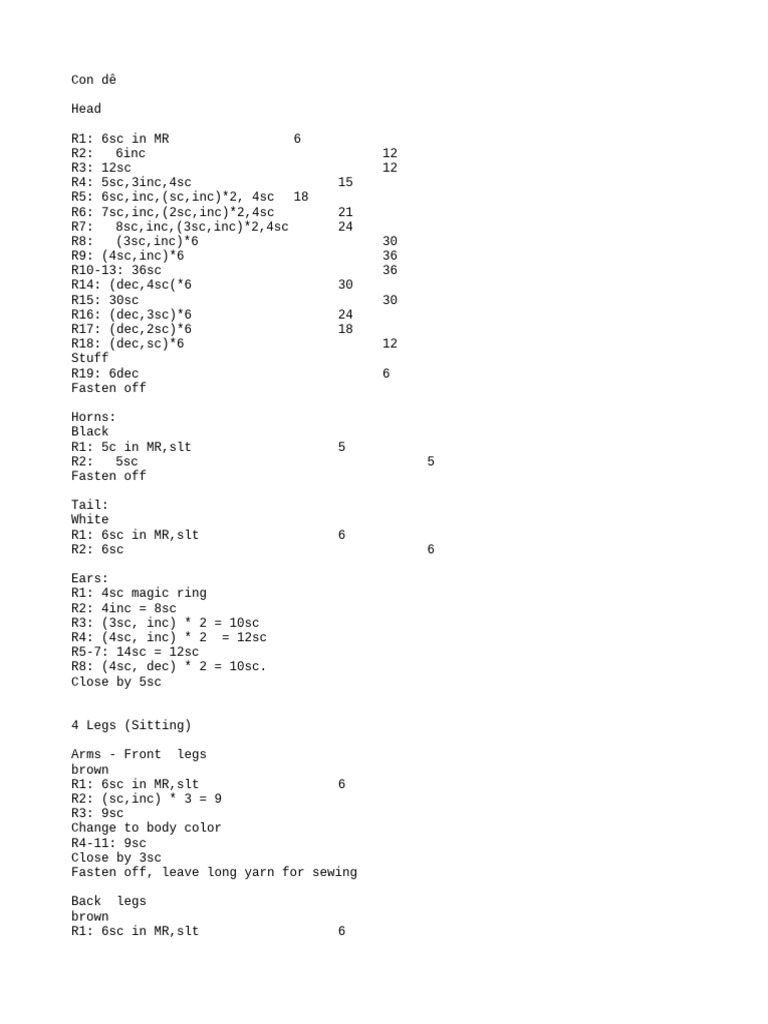 Con dê

Head

R1: 6sc in MR 6
R2: 6inc 12
R3: 12sc 12
R4: 5sc,3inc,4sc 15
R5: 6sc,inc,(sc,inc)*2, 4sc 18
R6: 7sc,inc,(2sc,inc)*2,4sc 21
R7: 8sc,inc,(3sc,inc)*2,4sc 24
R8: (3sc,inc)*6 30
R9: (4sc,inc)*6 36
R10-13: 36sc 36
R14: (dec,4sc(*6 30
R15: 30sc 30
R16: (dec,3sc)*6 24
R17: (dec,2sc)*6 18
R18: (dec,sc)*6 12
Stuff
R19: 6dec 6
Fasten off

Horns:
Black
R1: 5c in MR,slt 5
R2: 5sc 5
Fasten off

Tail:
White
R1: 6sc in MR,slt 6
R2: 6sc 6

Ears:
R1: 4sc magic ring
R2: 4inc = 8sc
R3: (3sc, inc) * 2 = 10sc
R4: (4sc, inc) * 2 = 12sc
R5-7: 14sc = 12sc
R8: (4sc, dec) * 2 = 10sc.
Close by 5sc

4 Legs (Sitting)

Arms - Front legs
brown
R1: 6sc in MR,slt 6
R2: (sc,inc) * 3 = 9
R3: 9sc
Change to body color
R4-11: 9sc
Close by 3sc
Fasten off, leave long yarn for sewing

Back legs
brown
R1: 6sc in MR,slt 6